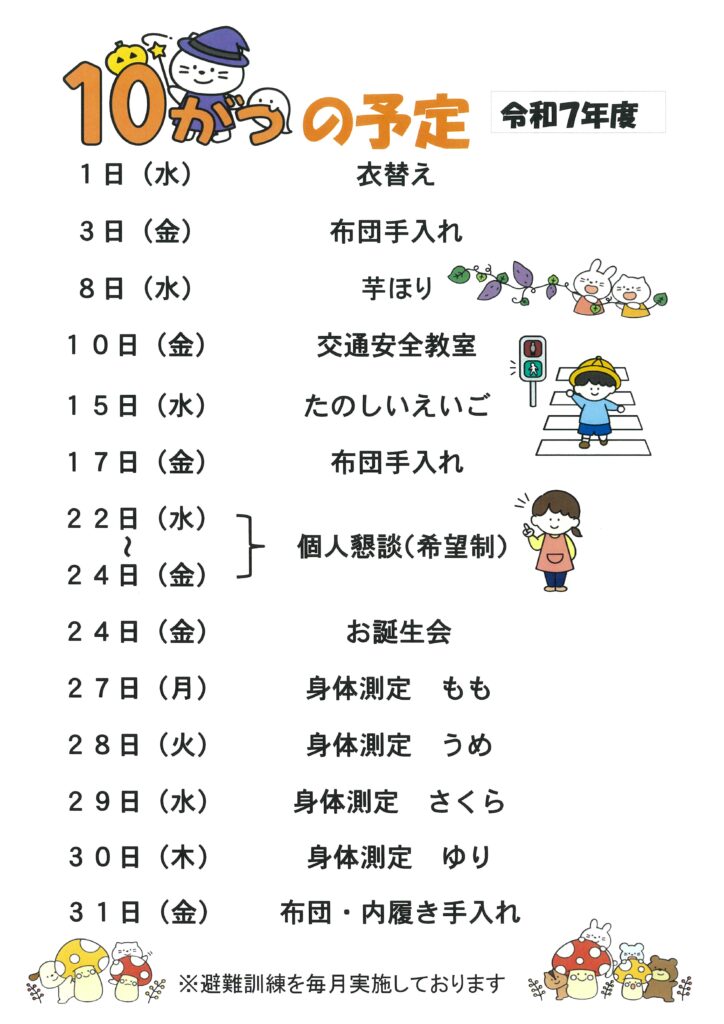 10がつの予定

令和7年度

１日（水）　衣替え

３日（金）　布団手入れ

８日（水）　芋ほり

１０日（金）　交通安全教室

１５日（水）　たのしいえいご

１７日（金）　布団手入れ

２２日（水）
～
２４日（金）　個人懇談（希望制）

２４日（金）　お誕生会

２７日（月）　身体測定　もも

２８日（火）　身体測定　うめ

２９日（水）　身体測定　さくら

３０日（木）　身体測定　ゆり

３１日（金）　布団・内履き手入れ

※避難訓練を毎月実施しております